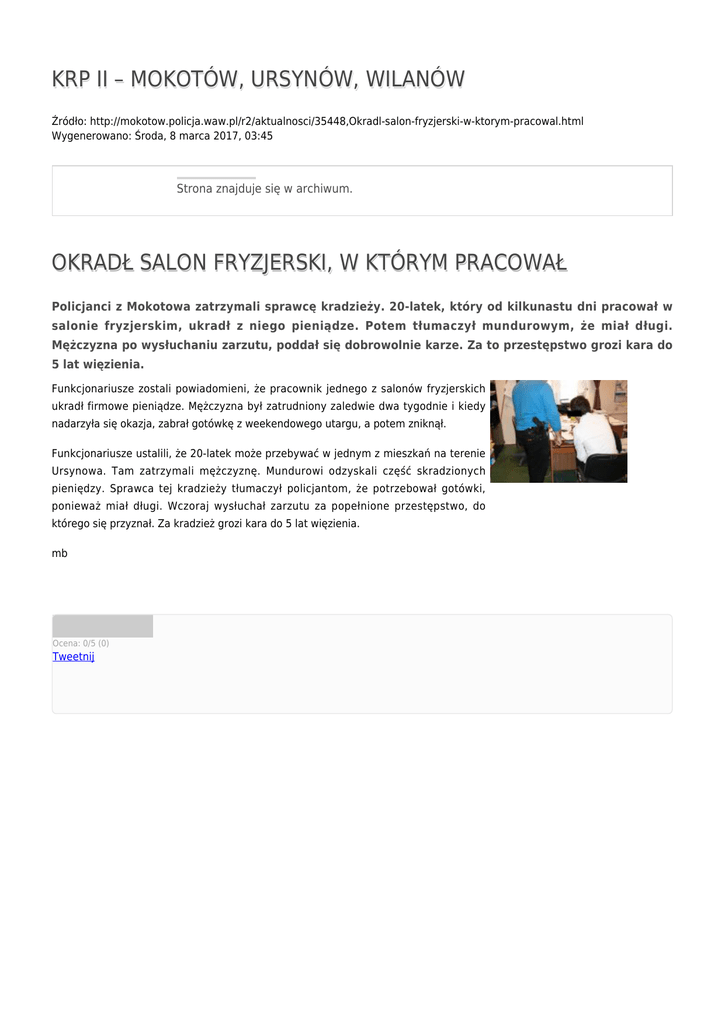 KRP II – MOKOTÓW, URSYNÓW, WILANÓW

Źródło: http://mokotow.policja.waw.pl/r2/aktualnosci/35448,Okradl-salon-fryzjerski-w-ktorym-pracowal.html
Wygenerowano: Środa, 8 marca 2017, 03:45

Strona znajduje się w archiwum.

OKRADŁ SALON FRYZJERSKI, W KTÓRYM PRACOWAŁ

Policjanci z Mokotowa zatrzymali sprawcę kradzieży. 20-latek, który od kilkunastu dni pracował w salonie fryzjerskim, ukradł z niego pieniądze. Potem tłumaczył mundurowym, że miał długi. Mężczyzna po wysłuchaniu zarzutu, poddał się dobrowolnie karze. Za to przestępstwo grozi kara do 5 lat więzienia.

Funkcjonariusze zostali powiadomieni, że pracownik jednego z salonów fryzjerskich ukradł firmowe pieniądze. Mężczyzna był zatrudniony zaledwie dwa tygodnie i kiedy nadarzyła się okazja, zabrał gotówkę z weekendowego utargu, a potem zniknął.

Funkcjonariusze ustalili, że 20-latek może przebywać w jednym z mieszkań na terenie Ursynowa. Tam zatrzymali mężczyznę. Mundurowi odzyskali część skradzionych pieniędzy. Sprawca tej kradzieży tłumaczył policjantom, że potrzebował gotówki, ponieważ miał długi. Wczoraj wysłuchał zarzutu za popełnione przestępstwo, do którego się przyznał. Za kradzież grozi kara do 5 lat więzienia.

mb

Ocena: 0/5 (0)
Tweetnij